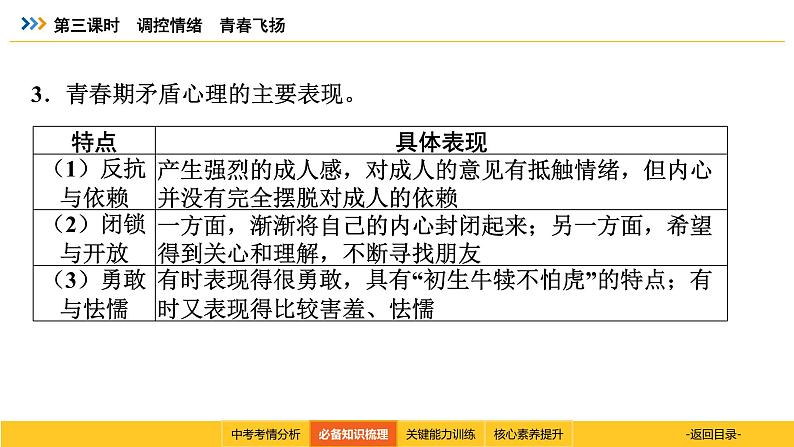 第三课时　调控情绪　青春飞扬

3．青春期矛盾心理的主要表现。

| 特点 | 具体表现 |
|---|---|
| （1）反抗与依赖 | 产生强烈的成人感，对成人的意见有抵触情绪，但内心并没有完全摆脱对成人的依赖 |
| （2）闭锁与开放 | 一方面，渐渐将自己的内心封闭起来；另一方面，希望得到关心和理解，不断寻找朋友 |
| （3）勇敢与怯懦 | 有时表现得很勇敢，具有“初生牛犊不怕虎”的特点；有时又表现得比较害羞、怯懦 |

中考考情分析　必备知识梳理　关键能力训练　核心素养提升　-返回目录-